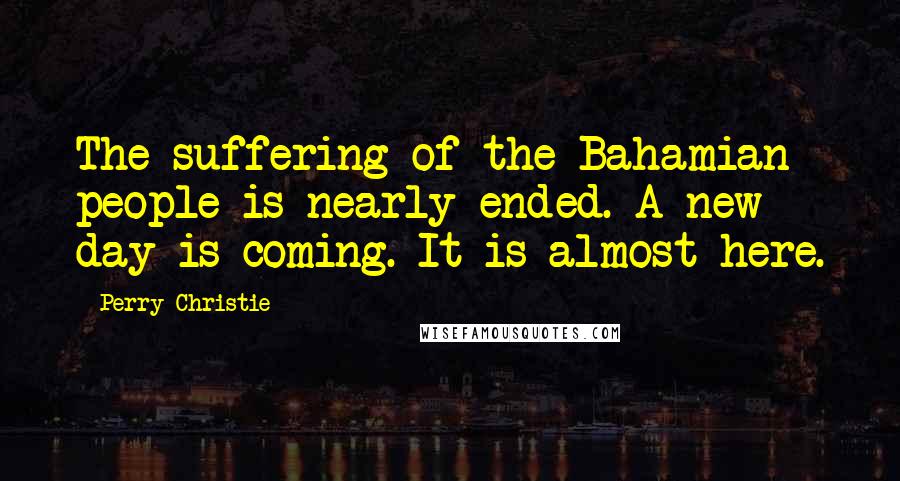 The suffering of the Bahamian people is nearly ended. A new day is coming. It is almost here.

Perry Christie

WISEFAMOUSQUOTES.COM